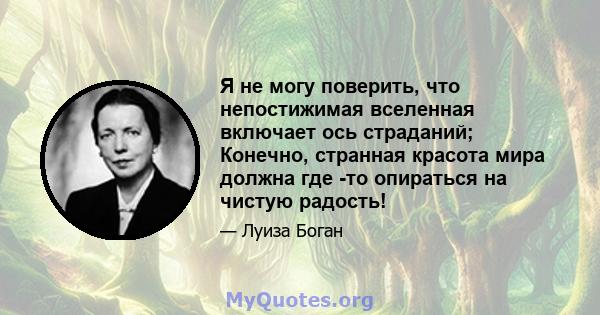 Я не могу поверить, что непостижимая вселенная включает ось страданий; Конечно, странная красота мира должна где -то опираться на чистую радость!

— Луиза Боган

MyQuotes.org